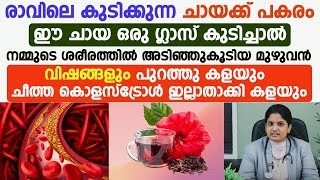 രാവിലെ കുടിക്കുന്ന ചായക്ക് പകരം

ഈ ചായ ഒരു ഗ്ലാസ് കുടിച്ചാൽ

നമ്മുടെ ശരീരത്തിൽ അടിഞ്ഞുകൂടിയ മുഴുവൻ

വിഷങ്ങളും പുറത്തു കളയും

ചീത്ത കൊളസ്ട്രോൾ ഇല്ലാതാക്കി കളയും